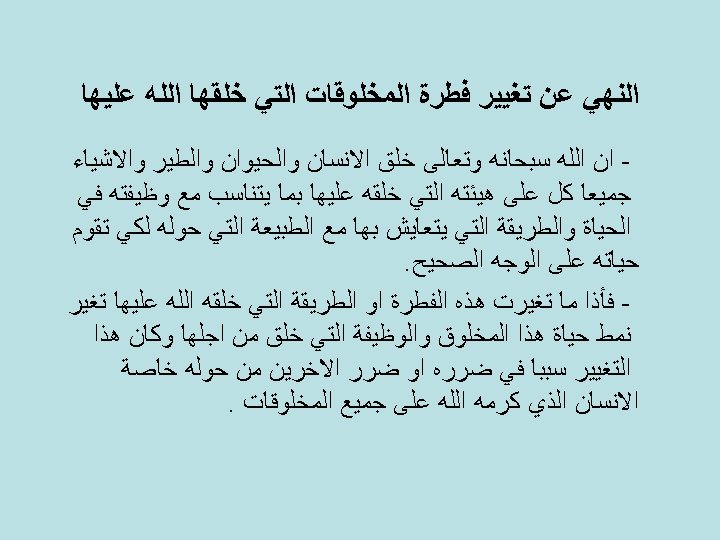 النهي عن تغيير فطرة المخلوقات التي خلقها الله عليها

- ان الله سبحانه وتعالى خلق الانسان والحيوان والطير والاشياء جميعا كل على هيئته التي خلقه عليها بما يتناسب مع وظيفته في الحياة والطريقة التي يتعايش بها مع الطبيعة التي حوله لكي تقوم حياته على الوجه الصحيح.

- فأذا ما تغيرت هذه الفطرة او الطريقة التي خلقه الله عليها تغير نمط حياة هذا المخلوق والوظيفة التي خلق من اجلها وكان هذا التغيير سببا في ضرره او ضرر الاخرين من حوله خاصة الانسان الذي كرمه الله على جميع المخلوقات .